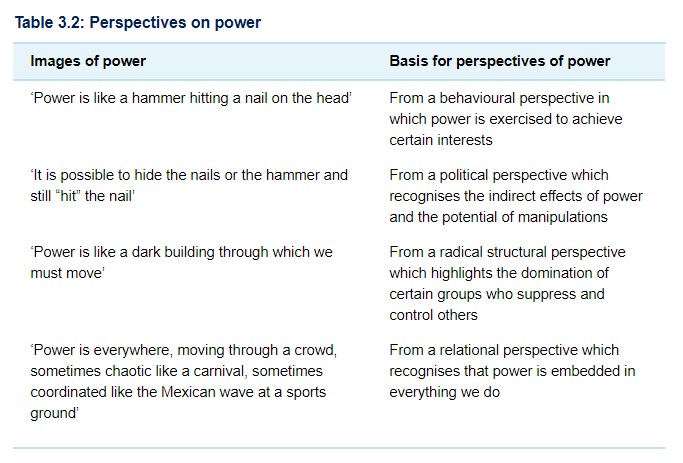 Table 3.2: Perspectives on power

| Images of power | Basis for perspectives of power |
|---|---|
| ‘Power is like a hammer hitting a nail on the head’ | From a behavioural perspective in which power is exercised to achieve certain interests |
| ‘It is possible to hide the nails or the hammer and still “hit” the nail’ | From a political perspective which recognises the indirect effects of power and the potential of manipulations |
| ‘Power is like a dark building through which we must move’ | From a radical structural perspective which highlights the domination of certain groups who suppress and control others |
| ‘Power is everywhere, moving through a crowd, sometimes chaotic like a carnival, sometimes coordinated like the Mexican wave at a sports ground’ | From a relational perspective which recognises that power is embedded in everything we do |